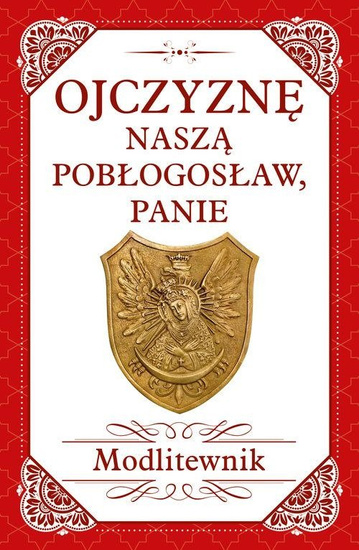 OJCZYZNĘ NASZĄ POBŁOGOSŁAW, PANIE

Modlitewnik